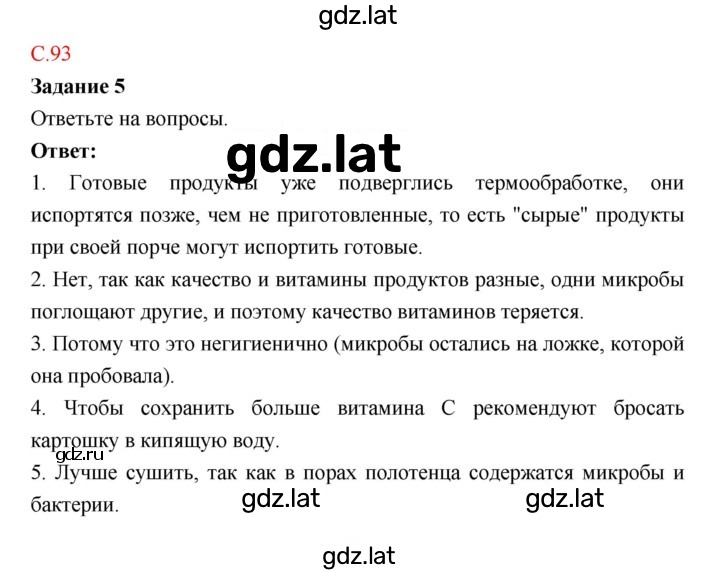 gdz.lat

С.93

**Задание 5**

Ответьте на вопросы.

**Ответ:**

gdz.lat

1. Готовые продукты уже подверглись термообработке, они испортятся позже, чем не приготовленные, то есть "сырые" продукты при своей порче могут испортить готовые.

2. Нет, так как качество и витамины продуктов разные, одни микробы поглощают другие, и поэтому качество витаминов теряется.

3. Потому что это негигиенично (микробы остались на ложке, которой она пробовала).

4. Чтобы сохранить больше витамина С рекомендуют бросать картошку в кипящую воду.

gdz.ru

5. Лучше сушить, так как в порах полотенца содержатся микробы и бактерии.

gdz.lat gdz.lat

gdz.lat